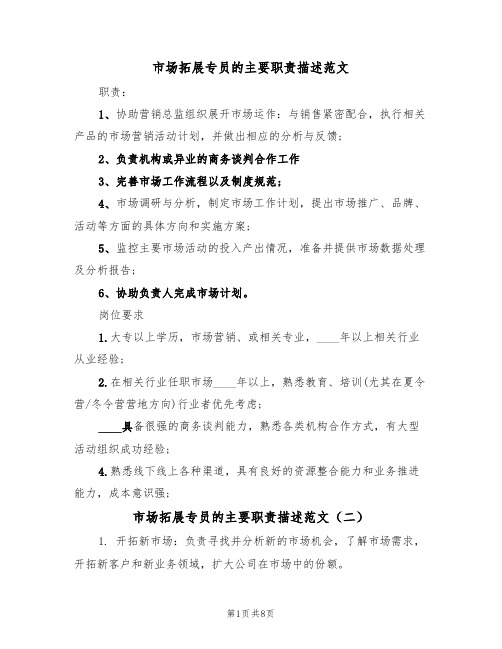 市场拓展专员的主要职责描述范文

职责：

1、协助营销总监组织展开市场运作：与销售紧密配合，执行相关产品的市场营销活动计划，并做出相应的分析与反馈；

2、负责机构或异业的商务谈判合作工作

3、完善市场工作流程以及制度规范；

4、市场调研与分析，制定市场工作计划，提出市场推广、品牌、活动等方面的具体方向和实施方案；

5、监控主要市场活动的投入产出情况，准备并提供市场数据处理及分析报告；

6、协助负责人完成市场计划。

岗位要求

1.大专以上学历，市场营销、或相关专业，____年以上相关行业从业经验；

2.在相关行业任职市场____年以上，熟悉教育、培训(尤其在夏令营/冬令营营地方向)行业者优先考虑；

____具备很强的商务谈判能力，熟悉各类机构合作方式，有大型活动组织成功经验；

4.熟悉线下线上各种渠道，具有良好的资源整合能力和业务推进能力，成本意识强；

市场拓展专员的主要职责描述范文（二）

1. 开拓新市场：负责寻找并分析新的市场机会，了解市场需求，开拓新客户和新业务领域，扩大公司在市场中的份额。

第1页 共8页